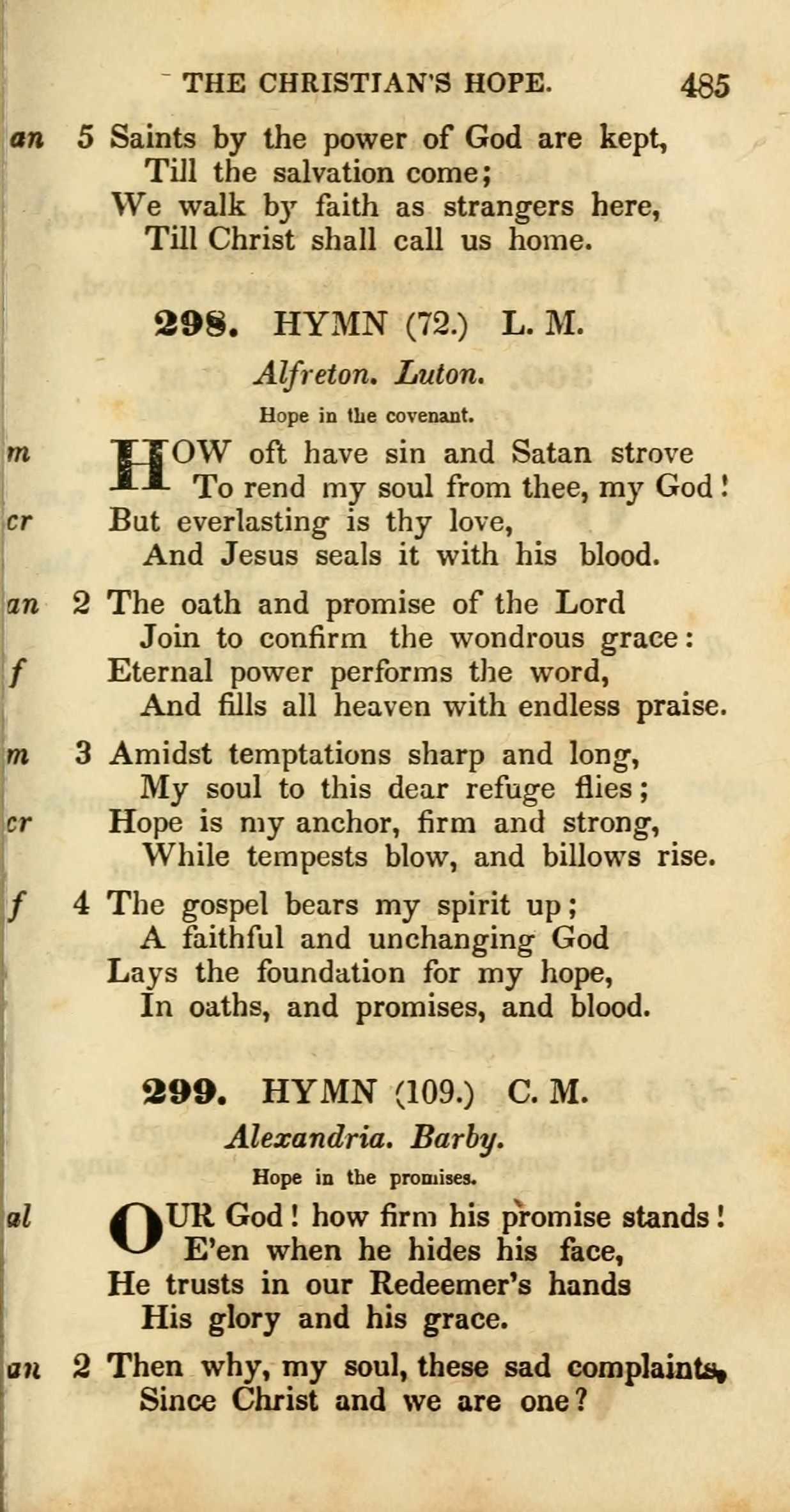 THE CHRISTIAN'S HOPE. 485

an 5 Saints by the power of God are kept,
Till the salvation come;
We walk by faith as strangers here,
Till Christ shall call us home.

298. HYMN (72.) L. M.

Alfreton. Luton.

Hope in the covenant.

m HOW oft have sin and Satan strove
To rend my soul from thee, my God!
cr But everlasting is thy love,
And Jesus seals it with his blood.

an 2 The oath and promise of the Lord
Join to confirm the wondrous grace:
f Eternal power performs the word,
And fills all heaven with endless praise.

m 3 Amidst temptations sharp and long,
My soul to this dear refuge flies;
cr Hope is my anchor, firm and strong,
While tempests blow, and billows rise.

f 4 The gospel bears my spirit up;
A faithful and unchanging God
Lays the foundation for my hope,
In oaths, and promises, and blood.

299. HYMN (109.) C. M.

Alexandria. Barby.

Hope in the promises.

al OUR God! how firm his promise stands!
E'en when he hides his face,
He trusts in our Redeemer's hands
His glory and his grace.

an 2 Then why, my soul, these sad complaints,
Since Christ and we are one?